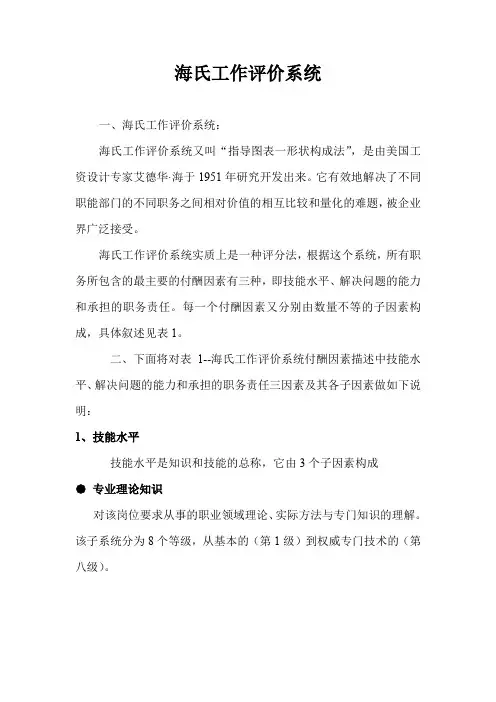 海氏工作评价系统

一、海氏工作评价系统：

海氏工作评价系统又叫“指导图表一形状构成法”，是由美国工资设计专家艾德华·海于 1951 年研究开发出来。它有效地解决了不同职能部门的不同职务之间相对价值的相互比较和量化的难题，被企业界广泛接受。

海氏工作评价系统实质上是一种评分法，根据这个系统，所有职务所包含的最主要的付酬因素有三种，即技能水平、解决问题的能力和承担的职务责任。每一个付酬因素又分别由数量不等的子因素构成，具体叙述见表 1。

二、下面将对表 1--海氏工作评价系统付酬因素描述中技能水平、解决问题的能力和承担的职务责任三因素及其各子因素做如下说明：

1、技能水平

技能水平是知识和技能的总称，它由 3 个子因素构成

● 专业理论知识

对该岗位要求从事的职业领域理论、实际方法与专门知识的理解。该子系统分为 8 个等级，从基本的（第 1 级）到权威专门技术的（第八级）。